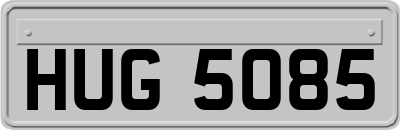 HUG 5085